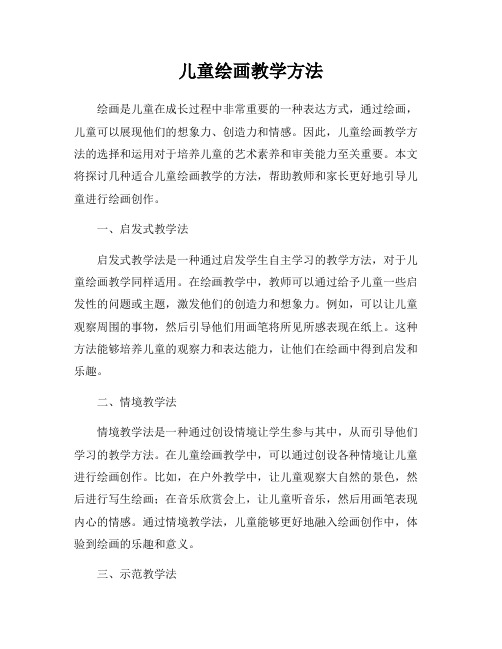 儿童绘画教学方法

绘画是儿童在成长过程中非常重要的一种表达方式，通过绘画，儿童可以展现他们的想象力、创造力和情感。因此，儿童绘画教学方法的选择和运用对于培养儿童的艺术素养和审美能力至关重要。本文将探讨几种适合儿童绘画教学的方法，帮助教师和家长更好地引导儿童进行绘画创作。

一、启发式教学法

启发式教学法是一种通过启发学生自主学习的教学方法，对于儿童绘画教学同样适用。在绘画教学中，教师可以通过给予儿童一些启发性的问题或主题，激发他们的创造力和想象力。例如，可以让儿童观察周围的事物，然后引导他们用画笔将所见所感表现在纸上。这种方法能够培养儿童的观察力和表达能力，让他们在绘画中得到启发和乐趣。

二、情境教学法

情境教学法是一种通过创设情境让学生参与其中，从而引导他们学习的教学方法。在儿童绘画教学中，可以通过创设各种情境让儿童进行绘画创作。比如，在户外教学中，让儿童观察大自然的景色，然后进行写生绘画；在音乐欣赏会上，让儿童听音乐，然后用画笔表现内心的情感。通过情境教学法，儿童能够更好地融入绘画创作中，体验到绘画的乐趣和意义。

三、示范教学法